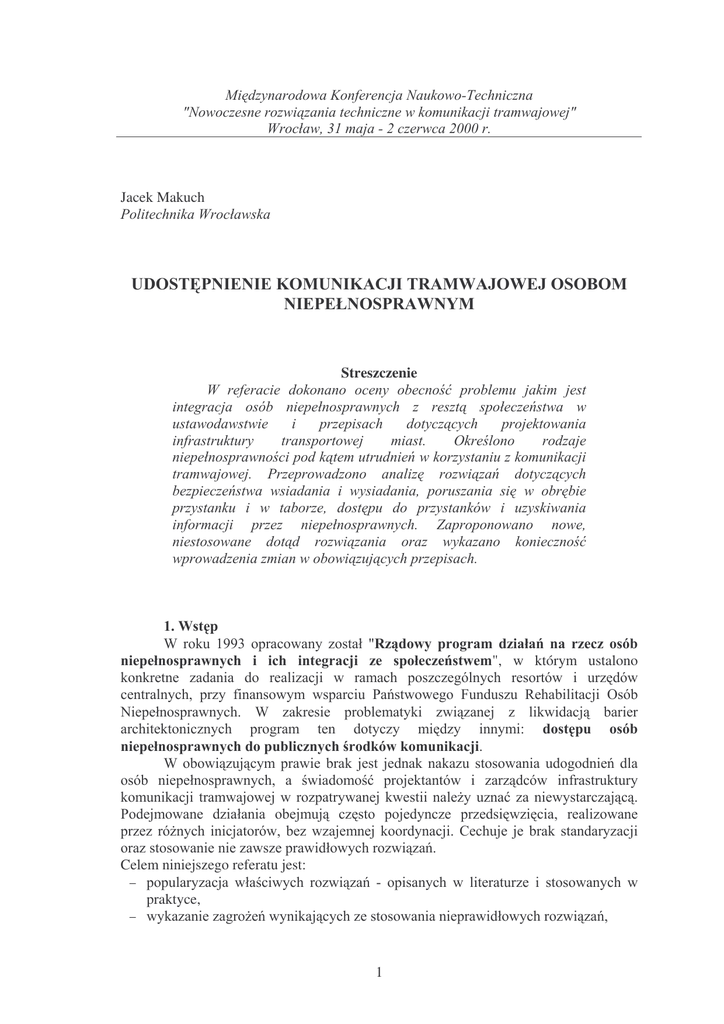 Międzynarodowa Konferencja Naukowo-Techniczna
"Nowoczesne rozwiązania techniczne w komunikacji tramwajowej"
Wrocław, 31 maja - 2 czerwca 2000 r.

Jacek Makuch
Politechnika Wrocławska

UDOSTĘPNIENIE KOMUNIKACJI TRAMWAJOWEJ OSOBOM NIEPEŁNOSPRAWNYM

Streszczenie

W referacie dokonano oceny obecność problemu jakim jest integracja osób niepełnosprawnych z resztą społeczeństwa w ustawodawstwie i przepisach dotyczących projektowania infrastruktury transportowej miast. Określono rodzaje niepełnosprawności pod kątem utrudnień w korzystaniu z komunikacji tramwajowej. Przeprowadzono analizę rozwiązań dotyczących bezpieczeństwa wsiadania i wysiadania, poruszania się w obrębie przystanku i w taborze, dostępu do przystanków i uzyskiwania informacji przez niepełnosprawnych. Zaproponowano nowe, niestosowane dotąd rozwiązania oraz wykazano konieczność wprowadzenia zmian w obowiązujących przepisach.

1. Wstęp

W roku 1993 opracowany został "Rządowy program działań na rzecz osób niepełnosprawnych i ich integracji ze społeczeństwem", w którym ustalono konkretne zadania do realizacji w ramach poszczególnych resortów i urzędów centralnych, przy finansowym wsparciu Państwowego Funduszu Rehabilitacji Osób Niepełnosprawnych. W zakresie problematyki związanej z likwidacją barier architektonicznych program ten dotyczy między innymi: dostępu osób niepełnosprawnych do publicznych środków komunikacji.

W obowiązującym prawie brak jest jednak nakazu stosowania udogodnień dla osób niepełnosprawnych, a świadomość projektantów i zarządców infrastruktury komunikacji tramwajowej w rozpatrywanej kwestii należy uznać za niewystarczającą. Podejmowane działania obejmują często pojedyncze przedsięwzięcia, realizowane przez różnych inicjatorów, bez wzajemnej koordynacji. Cechuje je brak standaryzacji oraz stosowanie nie zawsze prawidłowych rozwiązań.
Celem niniejszego referatu jest:
– popularyzacja właściwych rozwiązań - opisanych w literaturze i stosowanych w praktyce,
– wykazanie zagrożeń wynikających ze stosowania nieprawidłowych rozwiązań,

1